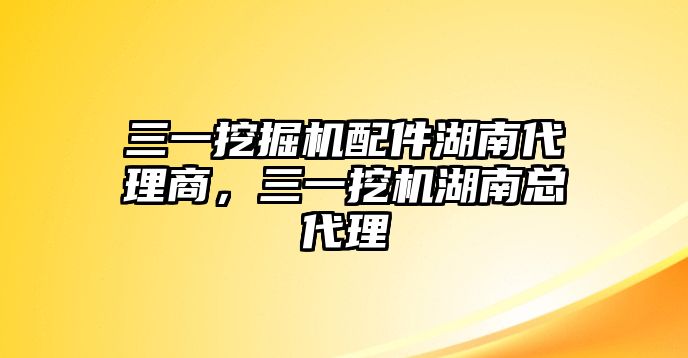 三一挖掘机配件湖南代理商，三一挖机湖南总代理